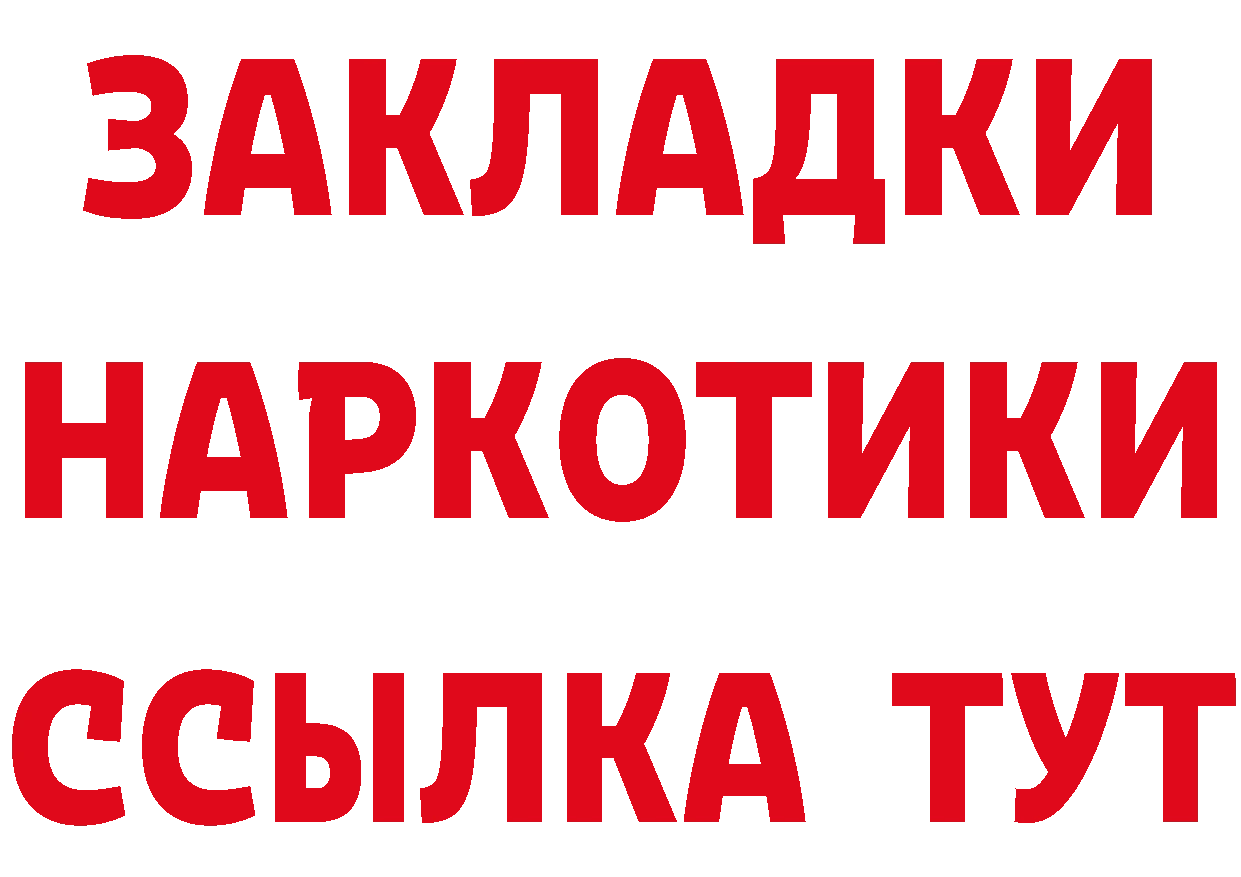 ЗАКЛАДКИ НАРКОТИКИ ССЫЛКА ТУТ